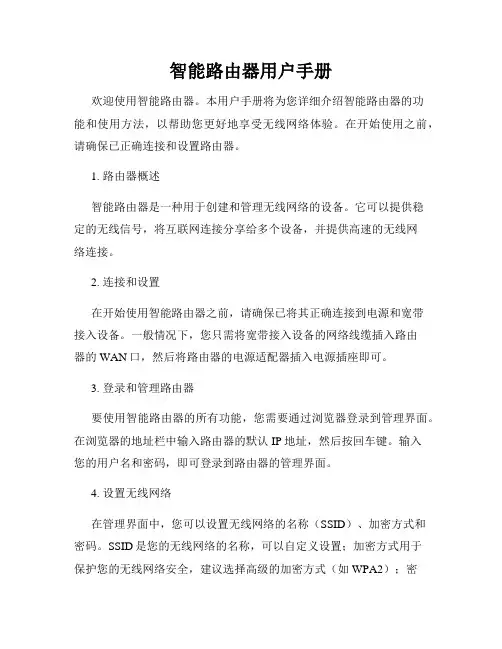 智能路由器用户手册

欢迎使用智能路由器。本用户手册将为您详细介绍智能路由器的功能和使用方法，以帮助您更好地享受无线网络体验。在开始使用之前，请确保已正确连接和设置路由器。

1. 路由器概述

智能路由器是一种用于创建和管理无线网络的设备。它可以提供稳定的无线信号，将互联网连接分享给多个设备，并提供高速的无线网络连接。

2. 连接和设置

在开始使用智能路由器之前，请确保已将其正确连接到电源和宽带接入设备。一般情况下，您只需将宽带接入设备的网络线缆插入路由器的 WAN 口，然后将路由器的电源适配器插入电源插座即可。

3. 登录和管理路由器

要使用智能路由器的所有功能，您需要通过浏览器登录到管理界面。在浏览器的地址栏中输入路由器的默认 IP 地址，然后按回车键。输入您的用户名和密码，即可登录到路由器的管理界面。

4. 设置无线网络

在管理界面中，您可以设置无线网络的名称（SSID）、加密方式和密码。SSID 是您的无线网络的名称，可以自定义设置；加密方式用于保护您的无线网络安全，建议选择高级的加密方式（如 WPA2）；密